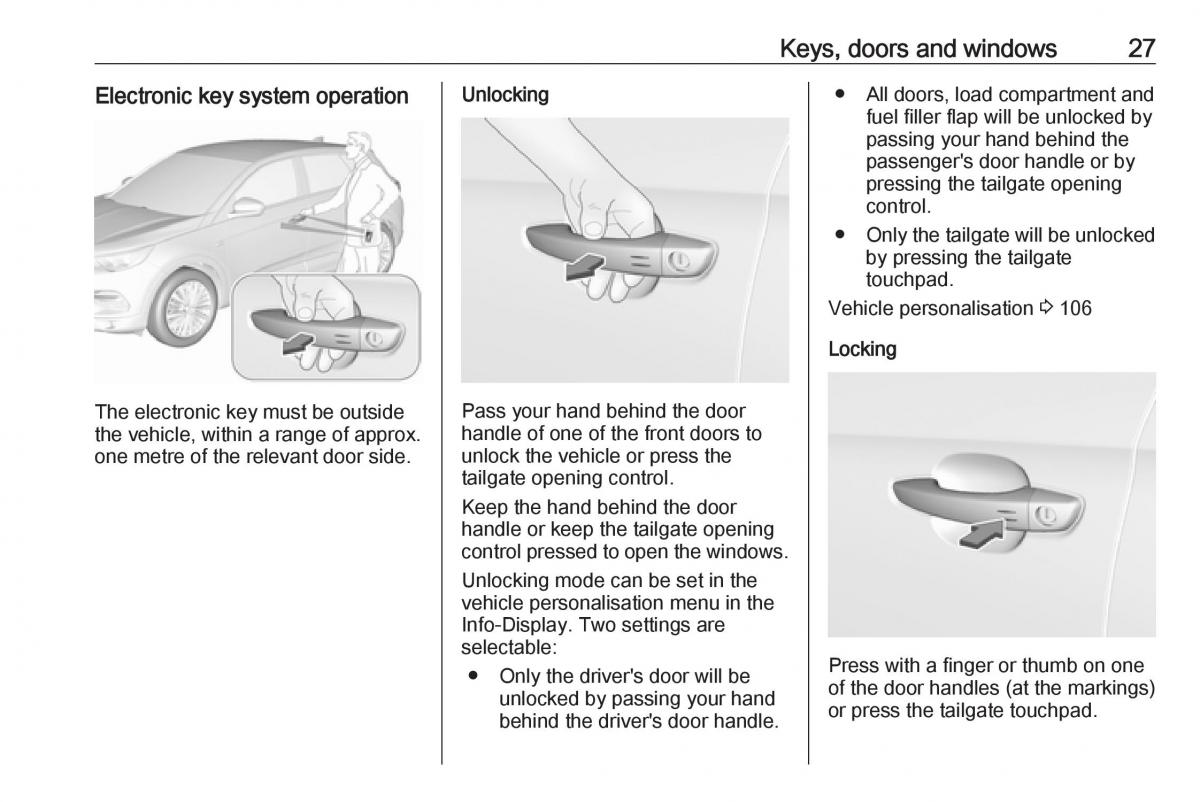 Keys, doors and windows 27

Electronic key system operation

The electronic key must be outside the vehicle, within a range of approx. one metre of the relevant door side.

Unlocking

Pass your hand behind the door handle of one of the front doors to unlock the vehicle or press the tailgate opening control.

Keep the hand behind the door handle or keep the tailgate opening control pressed to open the windows.

Unlocking mode can be set in the vehicle personalisation menu in the Info-Display. Two settings are selectable:

● Only the driver's door will be unlocked by passing your hand behind the driver's door handle.

● All doors, load compartment and fuel filler flap will be unlocked by passing your hand behind the passenger's door handle or by pressing the tailgate opening control.

● Only the tailgate will be unlocked by pressing the tailgate touchpad.

Vehicle personalisation ⇨ 106

Locking

Press with a finger or thumb on one of the door handles (at the markings) or press the tailgate touchpad.